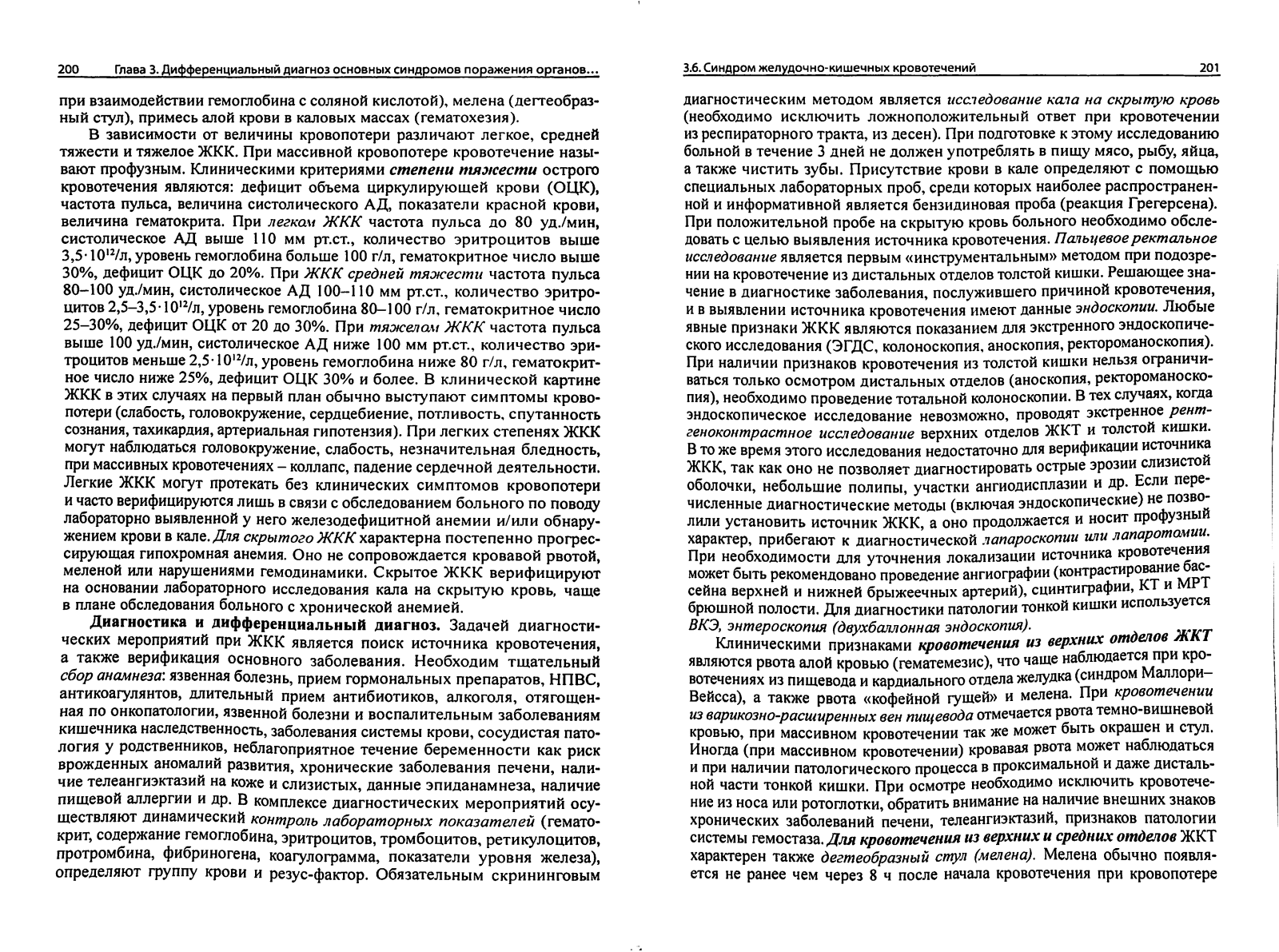 200 Глава 3. Дифференциальный диагноз основных синдромов поражения органов...

при взаимодействии гемоглобина с соляной кислотой), мелена (дегтеобразный стул), примесь алой крови в каловых массах (гематохезия).

В зависимости от величины кровопотери различают легкое, средней тяжести и тяжелое ЖКК. При массивной кровопотере кровотечение называют профузным. Клиническими критериями степени тяжести острого кровотечения являются: дефицит объема циркулирующей крови (ОЦК), частота пульса, величина систолического АД, показатели красной крови, величина гематокрита. При легком ЖКК частота пульса до 80 уд./мин, систолическое АД выше 110 мм рт.ст., количество эритроцитов выше $3,5 \cdot 10^{12}$/л, уровень гемоглобина больше 100 г/л, гематокритное число выше 30%, дефицит ОЦК до 20%. При ЖКК средней тяжести частота пульса 80–100 уд./мин, систолическое АД 100–110 мм рт.ст., количество эритроцитов $2,5–3,5 \cdot 10^{12}$/л, уровень гемоглобина 80–100 г/л, гематокритное число 25–30%, дефицит ОЦК от 20 до 30%. При тяжелом ЖКК частота пульса выше 100 уд./мин, систолическое АД ниже 100 мм рт.ст., количество эритроцитов меньше $2,5 \cdot 10^{12}$/л, уровень гемоглобина ниже 80 г/л, гематокритное число ниже 25%, дефицит ОЦК 30% и более. В клинической картине ЖКК в этих случаях на первый план обычно выступают симптомы кровопотери (слабость, головокружение, сердцебиение, потливость, спутанность сознания, тахикардия, артериальная гипотензия). При легких степенях ЖКК могут наблюдаться головокружение, слабость, незначительная бледность, при массивных кровотечениях – коллапс, падение сердечной деятельности. Легкие ЖКК могут протекать без клинических симптомов кровопотери и часто верифицируются лишь в связи с обследованием больного по поводу лабораторно выявленной у него железодефицитной анемии и/или обнаружением крови в кале. Для скрытого ЖКК характерна постепенно прогрессирующая гипохромная анемия. Оно не сопровождается кровавой рвотой, меленой или нарушениями гемодинамики. Скрытое ЖКК верифицируют на основании лабораторного исследования кала на скрытую кровь, чаще в плане обследования больного с хронической анемией.

Диагностика и дифференциальный диагноз. Задачей диагностических мероприятий при ЖКК является поиск источника кровотечения, а также верификация основного заболевания. Необходим тщательный сбор анамнеза: язвенная болезнь, прием гормональных препаратов, НПВС, антикоагулянтов, длительный прием антибиотиков, алкоголя, отягощенная по онкопатологии, язвенной болезни и воспалительным заболеваниям кишечника наследственность, заболевания системы крови, сосудистая патология у родственников, неблагоприятное течение беременности как риск врожденных аномалий развития, хронические заболевания печени, наличие телеангиэктазий на коже и слизистых, данные эпиданамнеза, наличие пищевой аллергии и др. В комплексе диагностических мероприятий осуществляют динамический контроль лабораторных показателей (гематокрит, содержание гемоглобина, эритроцитов, тромбоцитов, ретикулоцитов, протромбина, фибриногена, коагулограмма, показатели уровня железа), определяют группу крови и резус-фактор. Обязательным скрининговым

3.6. Синдром желудочно-кишечных кровотечений 201

диагностическим методом является исследование кала на скрытую кровь (необходимо исключить ложноположительный ответ при кровотечении из респираторного тракта, из десен). При подготовке к этому исследованию больной в течение 3 дней не должен употреблять в пищу мясо, рыбу, яйца, а также чистить зубы. Присутствие крови в кале определяют с помощью специальных лабораторных проб, среди которых наиболее распространенной и информативной является бензидиновая проба (реакция Грегерсена). При положительной пробе на скрытую кровь больного необходимо обследовать с целью выявления источника кровотечения. Пальцевое ректальное исследование является первым «инструментальным» методом при подозрении на кровотечение из дистальных отделов толстой кишки. Решающее значение в диагностике заболевания, послужившего причиной кровотечения, и в выявлении источника кровотечения имеют данные эндоскопии. Любые явные признаки ЖКК являются показанием для экстренного эндоскопического исследования (ЭГДС, колоноскопия, аноскопия, ректороманоскопия). При наличии признаков кровотечения из толстой кишки нельзя ограничиваться только осмотром дистальных отделов (аноскопия, ректороманоскопия), необходимо проведение тотальной колоноскопии. В тех случаях, когда эндоскопическое исследование невозможно, проводят экстренное рентгеноконтрастное исследование верхних отделов ЖКТ и толстой кишки. В то же время этого исследования недостаточно для верификации источника ЖКК, так как оно не позволяет диагностировать острые эрозии слизистой оболочки, небольшие полипы, участки ангиодисплазии и др. Если перечисленные диагностические методы (включая эндоскопические) не позволили установить источник ЖКК, а оно продолжается и носит профузный характер, прибегают к диагностической лапароскопии или лапаротомии. При необходимости для уточнения локализации источника кровотечения может быть рекомендовано проведение ангиографии (контрастирование бассейна верхней и нижней брыжеечных артерий), сцинтиграфии, КТ и МРТ брюшной полости. Для диагностики патологии тонкой кишки используется ВКЭ, энтероскопия (двухбаллонная эндоскопия).

Клиническими признаками кровотечения из верхних отделов ЖКТ являются рвота алой кровью (гематемезис), что чаще наблюдается при кровотечениях из пищевода и кардиального отдела желудка (синдром Маллори–Вейсса), а также рвота «кофейной гущей» и мелена. При кровотечении из варикозно-расширенных вен пищевода отмечается рвота темно-вишневой кровью, при массивном кровотечении так же может быть окрашен и стул. Иногда (при массивном кровотечении) кровавая рвота может наблюдаться и при наличии патологического процесса в проксимальной и даже дистальной части тонкой кишки. При осмотре необходимо исключить кровотечение из носа или ротоглотки, обратить внимание на наличие внешних знаков хронических заболеваний печени, телеангиэктазий, признаков патологии системы гемостаза. Для кровотечения из верхних и средних отделов ЖКТ характерен также дегтеобразный стул (мелена). Мелена обычно появляется не ранее чем через 8 ч после начала кровотечения при кровопотере